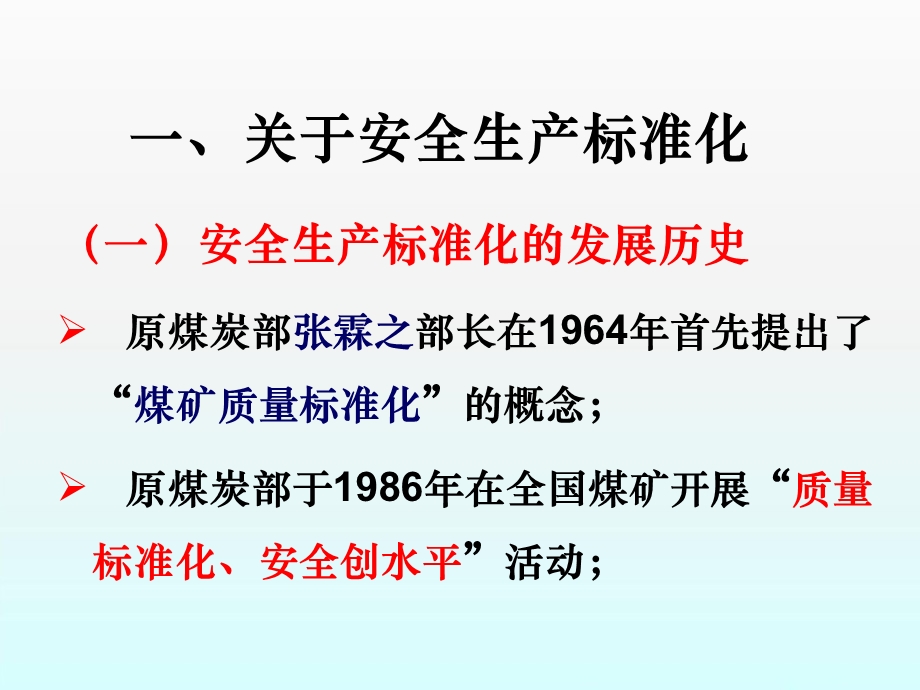 一、关于安全生产标准化

（一）安全生产标准化的发展历史

➢ 原煤炭部张霖之部长在1964年首先提出了“煤矿质量标准化”的概念；

➢ 原煤炭部于1986年在全国煤矿开展“质量标准化、安全创水平”活动；